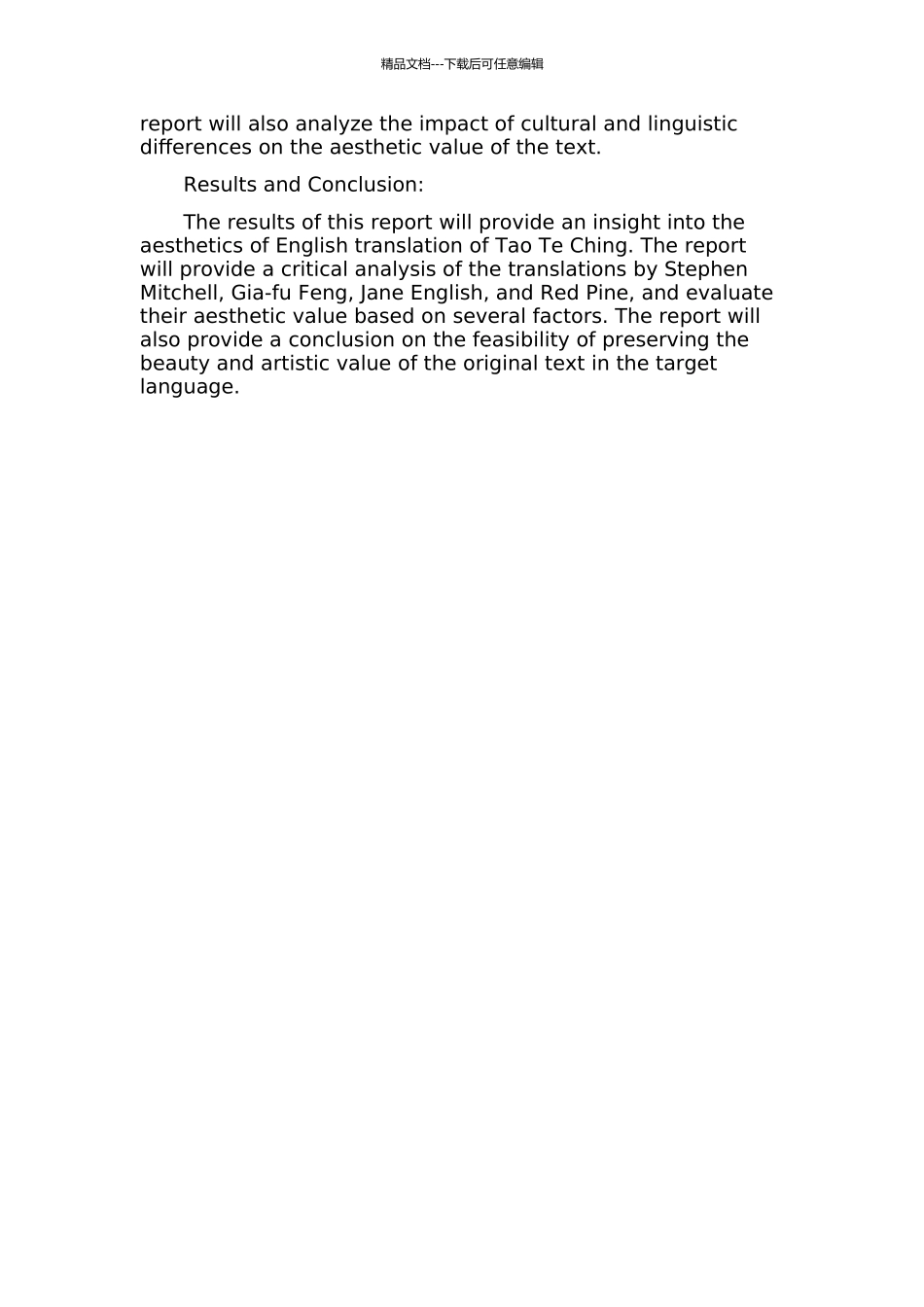 精品文档---下载后可任意编辑

report will also analyze the impact of cultural and linguistic differences on the aesthetic value of the text.

Results and Conclusion:

The results of this report will provide an insight into the aesthetics of English translation of Tao Te Ching. The report will provide a critical analysis of the translations by Stephen Mitchell, Gia-fu Feng, Jane English, and Red Pine, and evaluate their aesthetic value based on several factors. The report will also provide a conclusion on the feasibility of preserving the beauty and artistic value of the original text in the target language.